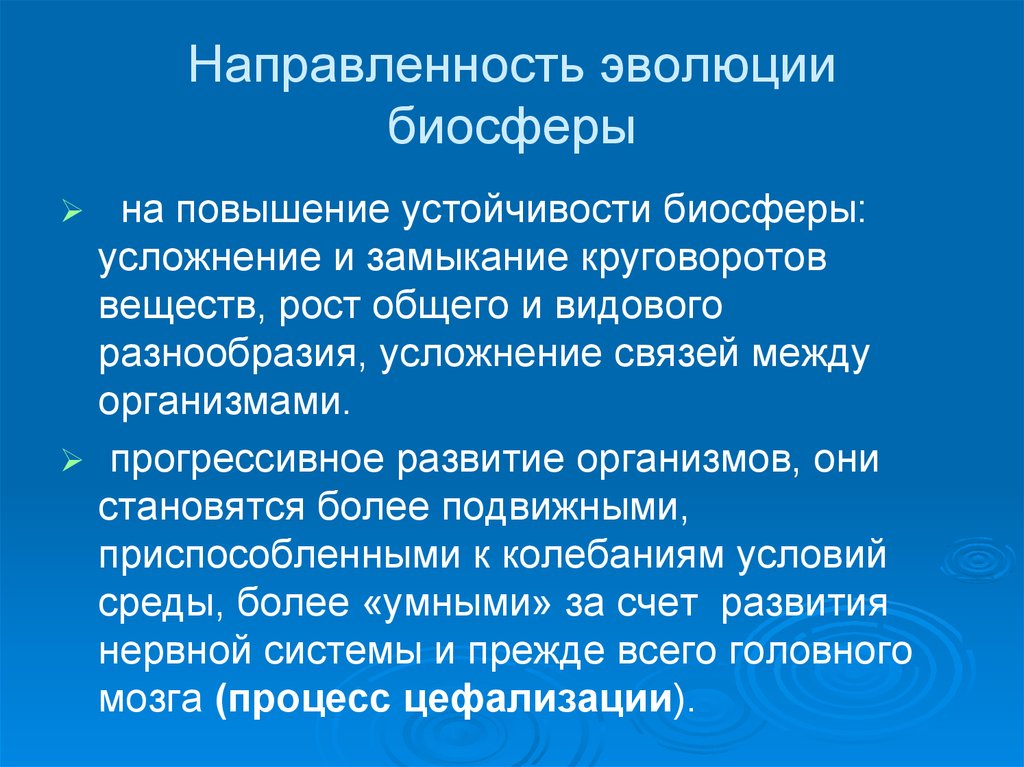 Направленность эволюции биосферы

➢ на повышение устойчивости биосферы: усложнение и замыкание круговоротов веществ, рост общего и видового разнообразия, усложнение связей между организмами.

➢ прогрессивное развитие организмов, они становятся более подвижными, приспособленными к колебаниям условий среды, более «умными» за счет развития нервной системы и прежде всего головного мозга (процесс цефализации).